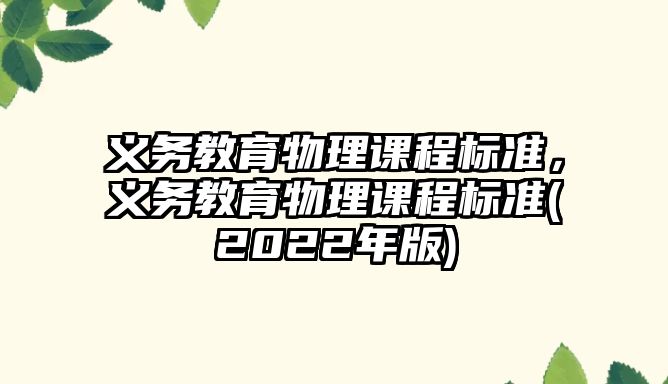 义务教育物理课程标准，义务教育物理课程标准(2022年版)